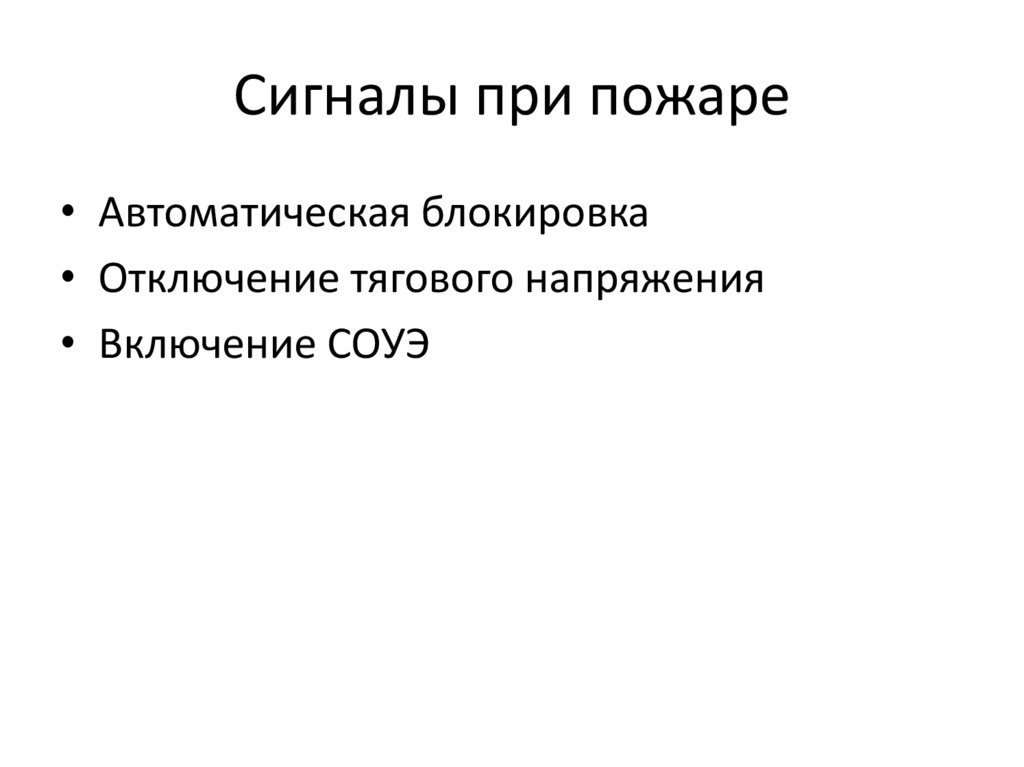 Сигналы при пожаре

• Автоматическая блокировка
• Отключение тягового напряжения
• Включение СОУЭ